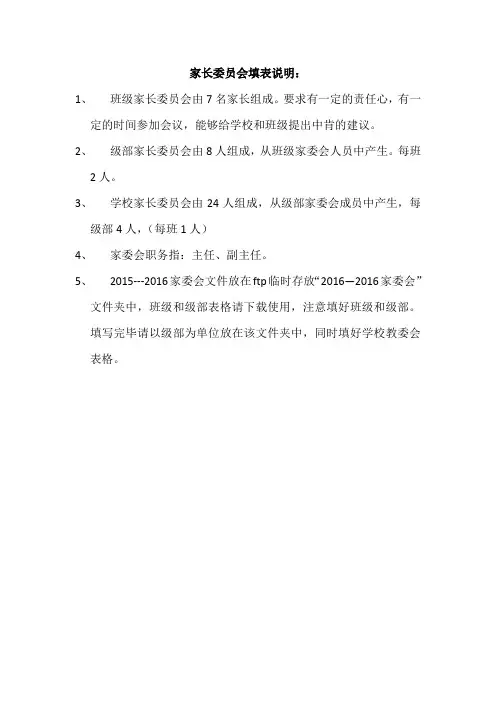 家长委员会填表说明：

1、 班级家长委员会由 7 名家长组成。要求有一定的责任心，有一定的时间参加会议，能够给学校和班级提出中肯的建议。

2、 级部家长委员会由 8 人组成，从班级家委会人员中产生。每班 2 人。

3、 学校家长委员会由 24 人组成，从级部家委会成员中产生，每级部 4 人，（每班 1 人）

4、 家委会职务指：主任、副主任。

5、 2015---2016 家委会文件放在 ftp 临时存放“2016—2016 家委会”文件夹中，班级和级部表格请下载使用，注意填好班级和级部。填写完毕请以级部为单位放在该文件夹中，同时填好学校教委会表格。